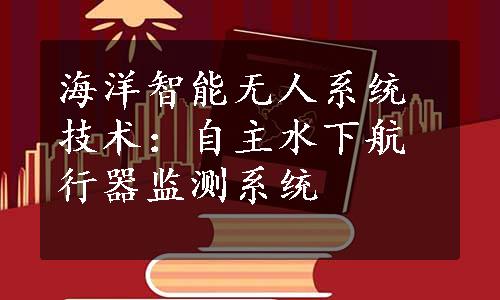 海洋智能无人系统技术：自主水下航行器监测系统